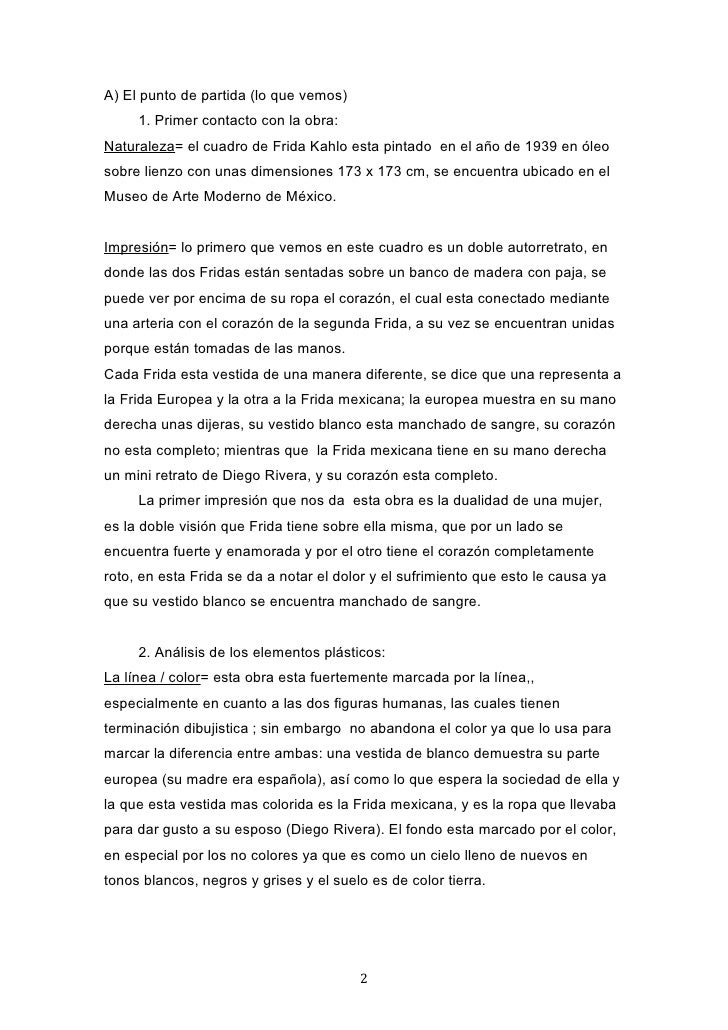 A) El punto de partida (lo que vemos)

1. Primer contacto con la obra:

Naturaleza= el cuadro de Frida Kahlo esta pintado en el año de 1939 en óleo sobre lienzo con unas dimensiones 173 x 173 cm, se encuentra ubicado en el Museo de Arte Moderno de México.

Impresión= lo primero que vemos en este cuadro es un doble autorretrato, en donde las dos Fridas están sentadas sobre un banco de madera con paja, se puede ver por encima de su ropa el corazón, el cual esta conectado mediante una arteria con el corazón de la segunda Frida, a su vez se encuentran unidas porque están tomadas de las manos.

Cada Frida esta vestida de una manera diferente, se dice que una representa a la Frida Europea y la otra a la Frida mexicana; la europea muestra en su mano derecha unas dijeras, su vestido blanco esta manchado de sangre, su corazón no esta completo; mientras que la Frida mexicana tiene en su mano derecha un mini retrato de Diego Rivera, y su corazón esta completo.

La primer impresión que nos da esta obra es la dualidad de una mujer, es la doble visión que Frida tiene sobre ella misma, que por un lado se encuentra fuerte y enamorada y por el otro tiene el corazón completamente roto, en esta Frida se da a notar el dolor y el sufrimiento que esto le causa ya que su vestido blanco se encuentra manchado de sangre.

2. Análisis de los elementos plásticos:

La línea / color= esta obra esta fuertemente marcada por la línea,, especialmente en cuanto a las dos figuras humanas, las cuales tienen terminación dibujistica ; sin embargo no abandona el color ya que lo usa para marcar la diferencia entre ambas: una vestida de blanco demuestra su parte europea (su madre era española), así como lo que espera la sociedad de ella y la que esta vestida mas colorida es la Frida mexicana, y es la ropa que llevaba para dar gusto a su esposo (Diego Rivera). El fondo esta marcado por el color, en especial por los no colores ya que es como un cielo lleno de nuevos en tonos blancos, negros y grises y el suelo es de color tierra.

2